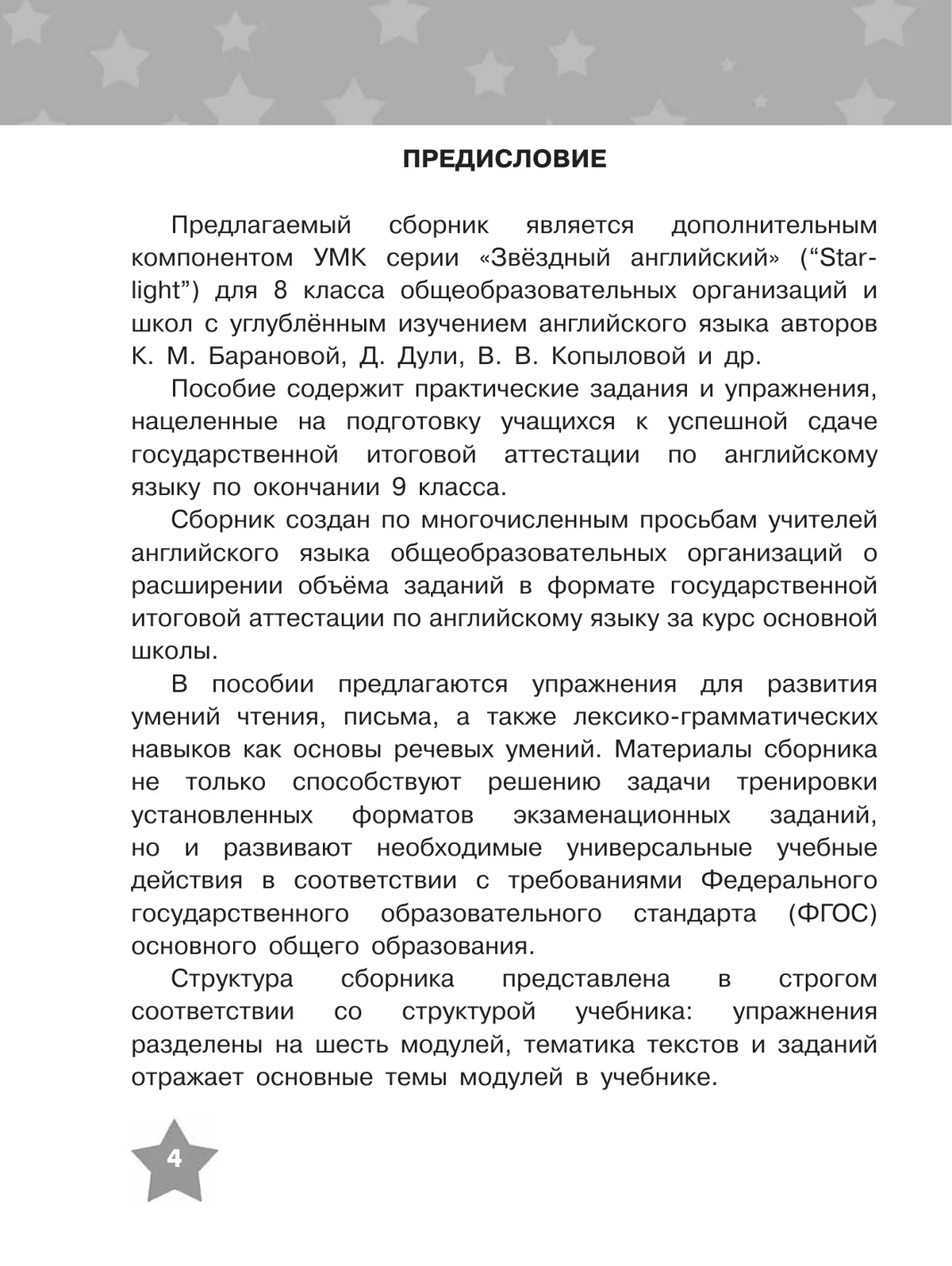 ПРЕДИСЛОВИЕ

Предлагаемый сборник является дополнительным компонентом УМК серии «Звёздный английский» (“Starlight”) для 8 класса общеобразовательных организаций и школ с углублённым изучением английского языка авторов К. М. Барановой, Д. Дули, В. В. Копыловой и др.

Пособие содержит практические задания и упражнения, нацеленные на подготовку учащихся к успешной сдаче государственной итоговой аттестации по английскому языку по окончании 9 класса.

Сборник создан по многочисленным просьбам учителей английского языка общеобразовательных организаций о расширении объёма заданий в формате государственной итоговой аттестации по английскому языку за курс основной школы.

В пособии предлагаются упражнения для развития умений чтения, письма, а также лексико-грамматических навыков как основы речевых умений. Материалы сборника не только способствуют решению задачи тренировки установленных форматов экзаменационных заданий, но и развивают необходимые универсальные учебные действия в соответствии с требованиями Федерального государственного образовательного стандарта (ФГОС) основного общего образования.

Структура сборника представлена в строгом соответствии со структурой учебника: упражнения разделены на шесть модулей, тематика текстов и заданий отражает основные темы модулей в учебнике.

4